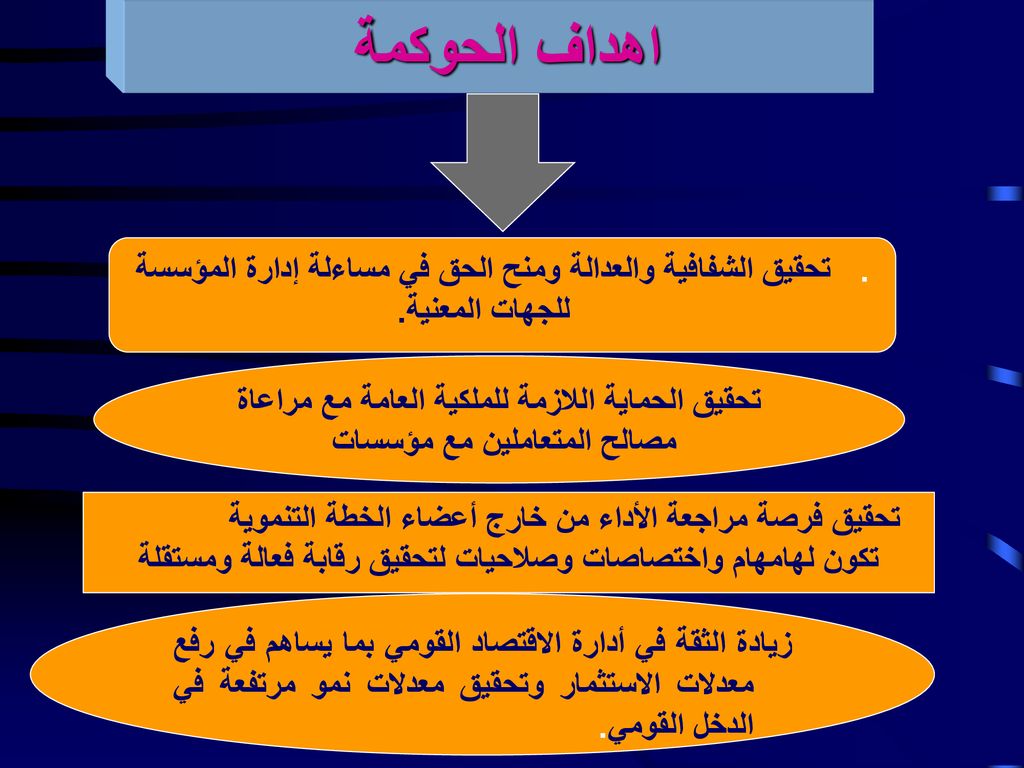 اهداف الحوكمة

. تحقيق الشفافية والعدالة ومنح الحق في مساءلة إدارة المؤسسة للجهات المعنية.

تحقيق الحماية اللازمة للملكية العامة مع مراعاة مصالح المتعاملين مع مؤسسات

تحقيق فرصة مراجعة الأداء من خارج أعضاء الخطة التنموية تكون لهامهام واختصاصات وصلاحيات لتحقيق رقابة فعالة ومستقلة

زيادة الثقة في أدارة الاقتصاد القومي بما يساهم في رفع معدلات الاستثمار وتحقيق معدلات نمو مرتفعة في الدخل القومي.